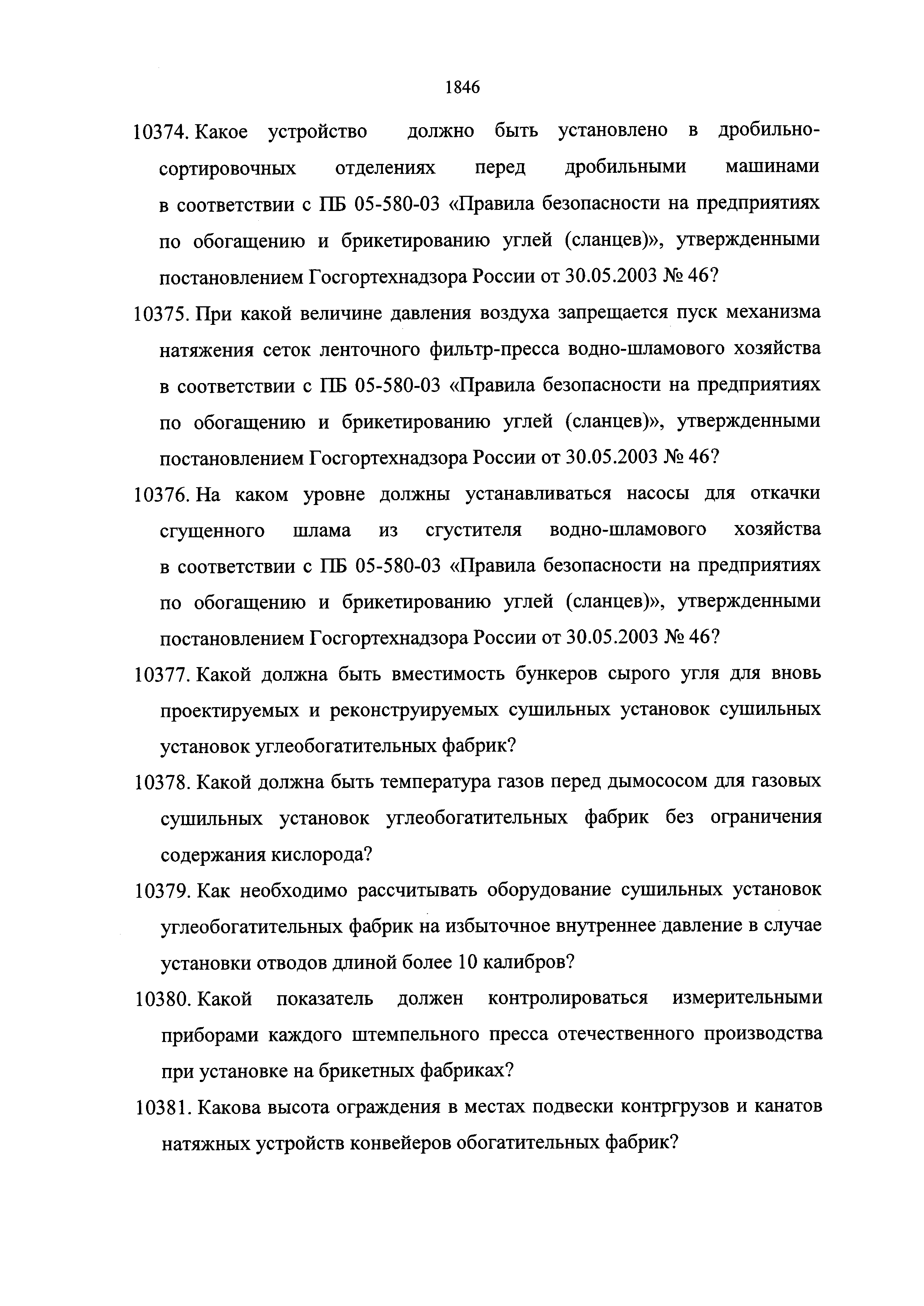 1846

10374. Какое устройство должно быть установлено в дробильно-сортировочных отделениях перед дробильными машинами в соответствии с ПБ 05-580-03 «Правила безопасности на предприятиях по обогащению и брикетированию углей (сланцев)», утвержденными постановлением Госгортехнадзора России от 30.05.2003 № 46?

10375. При какой величине давления воздуха запрещается пуск механизма натяжения сеток ленточного фильтр-пресса водно-шламового хозяйства в соответствии с ПБ 05-580-03 «Правила безопасности на предприятиях по обогащению и брикетированию углей (сланцев)», утвержденными постановлением Госгортехнадзора России от 30.05.2003 № 46?

10376. На каком уровне должны устанавливаться насосы для откачки сгущенного шлама из сгустителя водно-шламового хозяйства в соответствии с ПБ 05-580-03 «Правила безопасности на предприятиях по обогащению и брикетированию углей (сланцев)», утвержденными постановлением Госгортехнадзора России от 30.05.2003 № 46?

10377. Какой должна быть вместимость бункеров сырого угля для вновь проектируемых и реконструируемых сушильных установок сушильных установок углеобогатительных фабрик?

10378. Какой должна быть температура газов перед дымососом для газовых сушильных установок углеобогатительных фабрик без ограничения содержания кислорода?

10379. Как необходимо рассчитывать оборудование сушильных установок углеобогатительных фабрик на избыточное внутреннее давление в случае установки отводов длиной более 10 калибров?

10380. Какой показатель должен контролироваться измерительными приборами каждого штемпельного пресса отечественного производства при установке на брикетных фабриках?

10381. Какова высота ограждения в местах подвески контргрузов и канатов натяжных устройств конвейеров обогатительных фабрик?